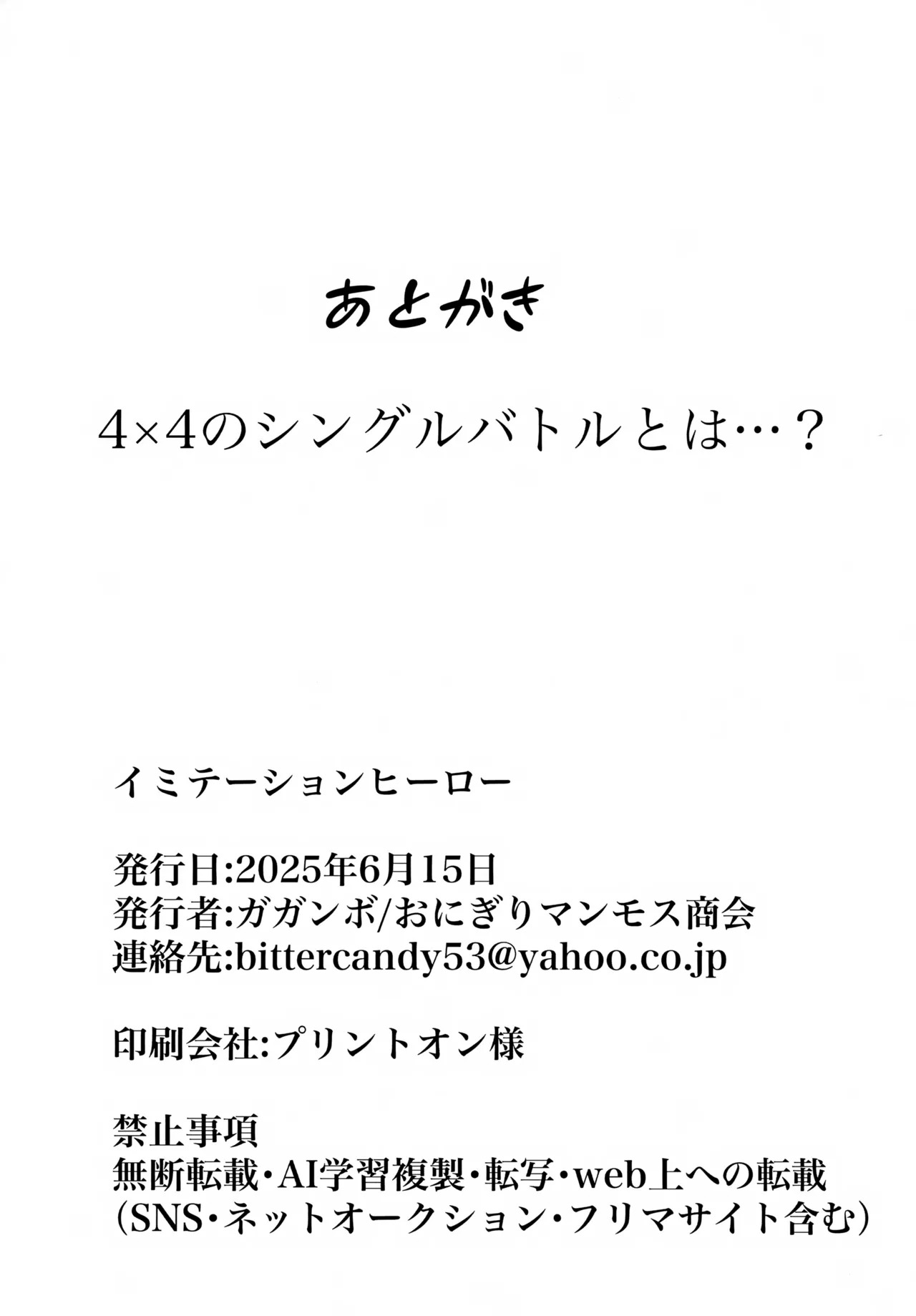 あとがき

4×4のシングルバトルとは…？

イミテーションヒーロー

発行日:2025年6月15日
発行者:ガガンボ/おにぎりマンモス商会
連絡先:bittercandy53@yahoo.co.jp

印刷会社:プリントオン様

禁止事項
無断転載・AI学習複製・転写・web上への転載
(SNS・ネットオークション・フリマサイト含む)